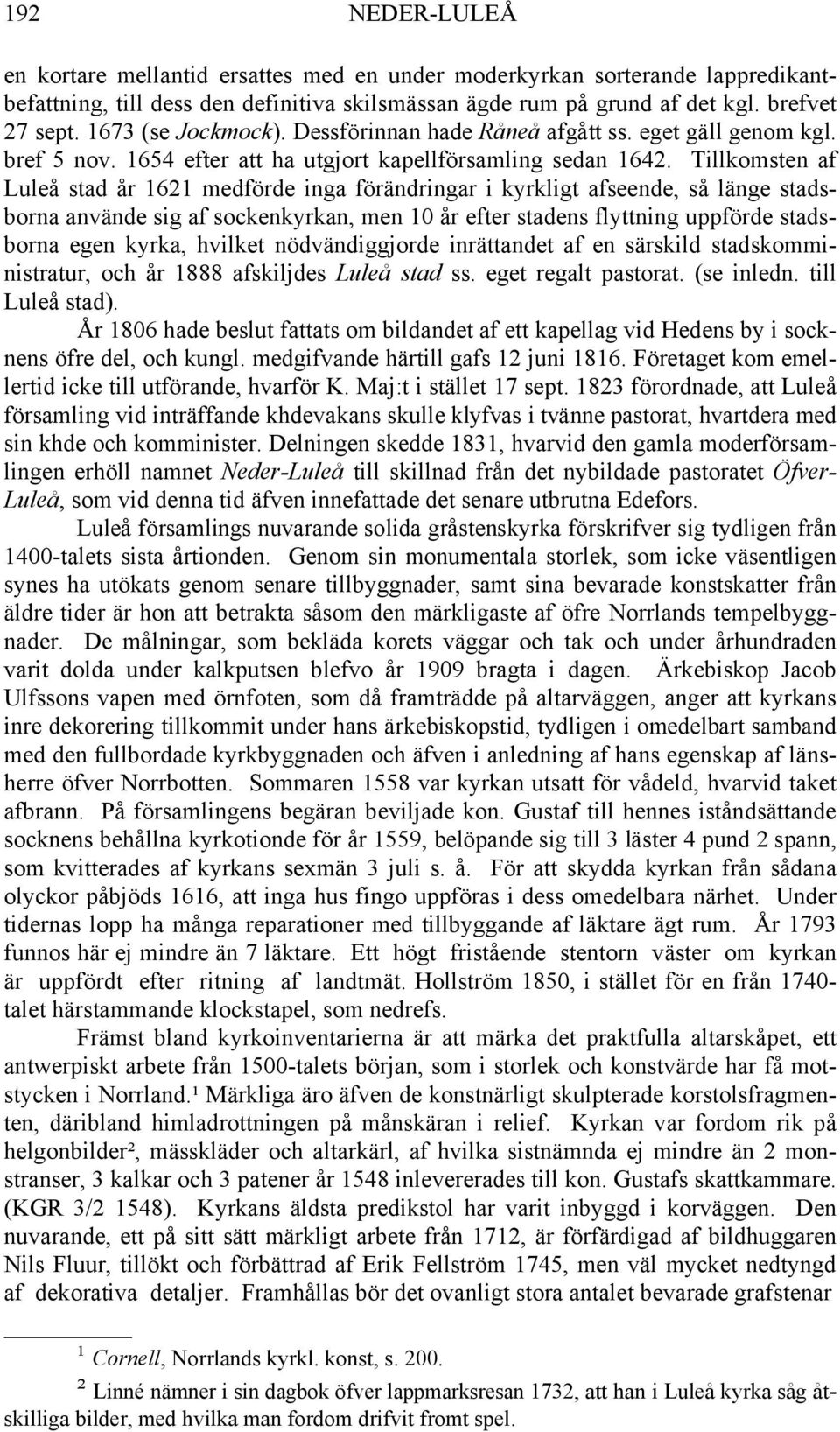 192 NEDER-LULEÅ

en kortare mellantid ersattes med en under moderkyrkan sorterande lappredikantbefattning, till dess den definitiva skilsmässan ägde rum på grund af det kgl. brefvet 27 sept. 1673 (se Jockmock). Dessförinnan hade Råneå afgått ss. eget gäll genom kgl. bref 5 nov. 1654 efter att ha utgjort kapellförsamling sedan 1642. Tillkomsten af Luleå stad år 1621 medförde inga förändringar i kyrkligt afseende, så länge stadsborna använde sig af sockenkyrkan, men 10 år efter stadens flyttning uppförde stadsborna egen kyrka, hvilket nödvändiggjorde inrättandet af en särskild stadskomministratur, och år 1888 afskiljdes Luleå stad ss. eget regalt pastorat. (se inledn. till Luleå stad).

År 1806 hade beslut fattats om bildandet af ett kapellag vid Hedens by i socknens öfre del, och kungl. medgifvande härtill gafs 12 juni 1816. Företaget kom emellertid icke till utförande, hvarför K. Maj:t i stället 17 sept. 1823 förordnade, att Luleå församling vid inträffande khdevakans skulle klyfvas i tvänne pastorat, hvartdera med sin khde och komminister. Delningen skedde 1831, hvarvid den gamla moderförsamlingen erhöll namnet Neder-Luleå till skillnad från det nybildade pastoratet Öfver-Luleå, som vid denna tid äfven innefattade det senare utbrutna Edefors.

Luleå församlings nuvarande solida gråstenskyrka förskrifver sig tydligen från 1400-talets sista årtionden. Genom sin monumentala storlek, som icke väsentligen synes ha utökats genom senare tillbyggnader, samt sina bevarade konstskatter från äldre tider är hon att betrakta såsom den märkligaste af öfre Norrlands tempelbyggnader. De målningar, som bekläda korets väggar och tak och under århundraden varit dolda under kalkputsen blefvo år 1909 bragta i dagen. Ärkebiskop Jacob Ulfssons vapen med örnfoten, som då framträdde på altarväggen, anger att kyrkans inre dekorering tillkommit under hans ärkebiskopstid, tydligen i omedelbart samband med den fullbordade kyrkbyggnaden och äfven i anledning af hans egenskap af länsherre öfver Norrbotten. Sommaren 1558 var kyrkan utsatt för vådeld, hvarvid taket afbrann. På församlingens begäran beviljade kon. Gustaf till hennes iståndsättande socknens behållna kyrkotionde för år 1559, belöpande sig till 3 läster 4 pund 2 spann, som kvitterades af kyrkans sexmän 3 juli s. å. För att skydda kyrkan från sådana olyckor påbjöds 1616, att inga hus fingo uppföras i dess omedelbara närhet. Under tidernas lopp ha många reparationer med tillbyggande af läktare ägt rum. År 1793 funnos här ej mindre än 7 läktare. Ett högt fristående stentorn väster om kyrkan är uppfördt efter ritning af landtmät. Hollström 1850, i stället för en från 1740-talet härstammande klockstapel, som nedrefs.

Främst bland kyrkoinventarierna är att märka det praktfulla altarskåpet, ett antwerpiskt arbete från 1500-talets början, som i storlek och konstvärde har få motstycken i Norrland.¹ Märkliga äro äfven de konstnärligt skulpterade korstolsfragmenten, däribland himladrottningen på månskäran i relief. Kyrkan var fordom rik på helgonbilder², mässkläder och altarkärl, af hvilka sistnämnda ej mindre än 2 monstranser, 3 kalkar och 3 patener år 1548 inlevererades till kon. Gustafs skattkammare. (KGR 3/2 1548). Kyrkans äldsta predikstol har varit inbyggd i korväggen. Den nuvarande, ett på sitt sätt märkligt arbete från 1712, är förfärdigad af bildhuggaren Nils Fluur, tillökt och förbättrad af Erik Fellström 1745, men väl mycket nedtyngd af dekorativa detaljer. Framhållas bör det ovanligt stora antalet bevarade grafstenar

¹ Cornell, Norrlands kyrkl. konst, s. 200.

² Linné nämner i sin dagbok öfver lappmarksresan 1732, att han i Luleå kyrka såg åtskilliga bilder, med hvilka man fordom drifvit fromt spel.